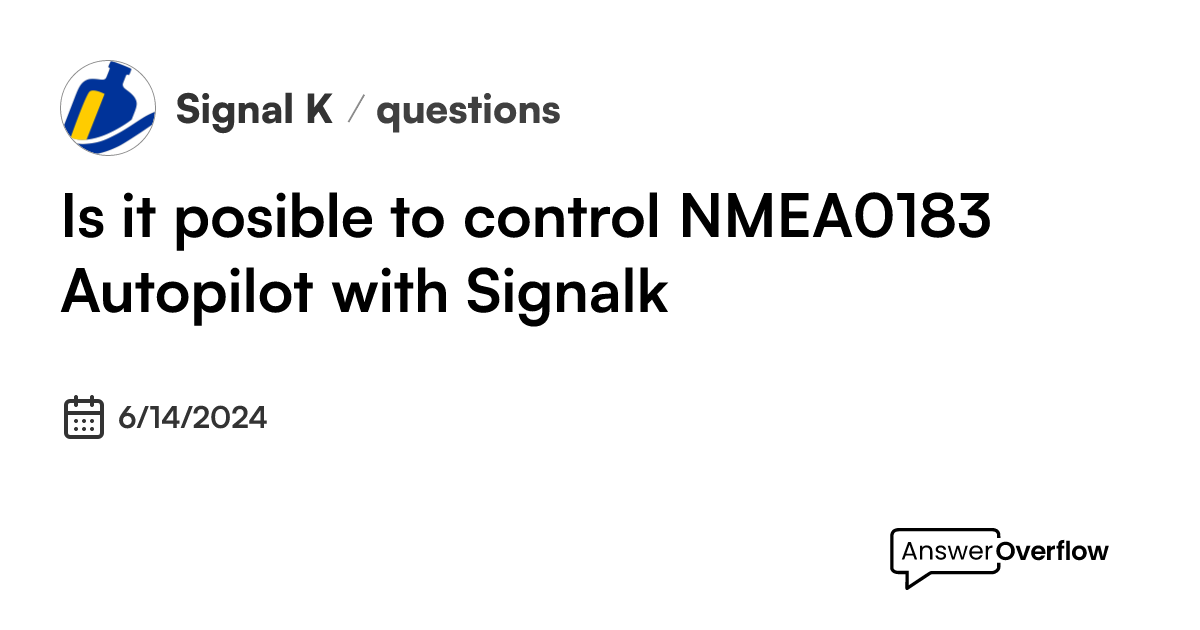 Signal K / questions

Is it posible to control NMEA0183 Autopilot with Signalk

6/14/2024

AnswerOverflow